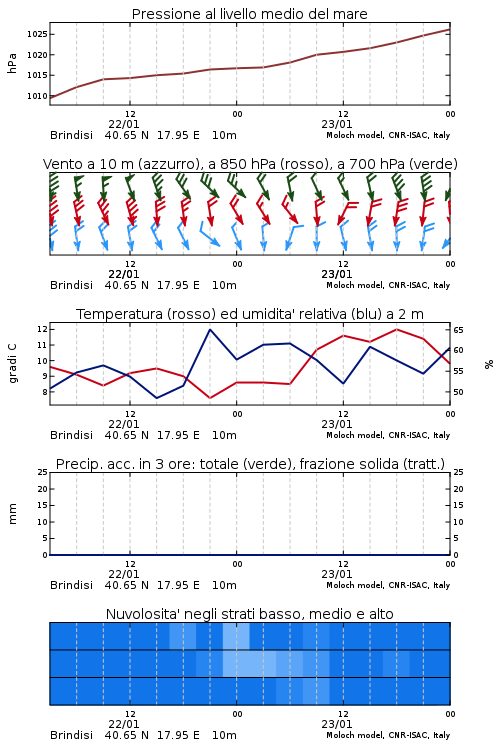 Pressione al livello medio del mare

hPa

1025
1020
1015
1010

12
22/01
00
12
23/01
00

Brindisi 40.65 N 17.95 E 10m
Moloch model, CNR-ISAC, Italy

Vento a 10 m (azzurro), a 850 hPa (rosso), a 700 hPa (verde)

12
22/01
00
12
23/01
00

Brindisi 40.65 N 17.95 E 10m
Moloch model, CNR-ISAC, Italy

Temperatura (rosso) ed umidita' relativa (blu) a 2 m

gradi C

12
11
10
9
8

%

65
60
55
50

12
22/01
00
12
23/01
00

Brindisi 40.65 N 17.95 E 10m
Moloch model, CNR-ISAC, Italy

Precip. acc. in 3 ore: totale (verde), frazione solida (tratt.)

mm

25
20
15
10
5
0

25
20
15
10
5
0

12
22/01
00
12
23/01
00

Brindisi 40.65 N 17.95 E 10m
Moloch model, CNR-ISAC, Italy

Nuvolosita' negli strati basso, medio e alto

12
22/01
00
12
23/01
00

Brindisi 40.65 N 17.95 E 10m
Moloch model, CNR-ISAC, Italy